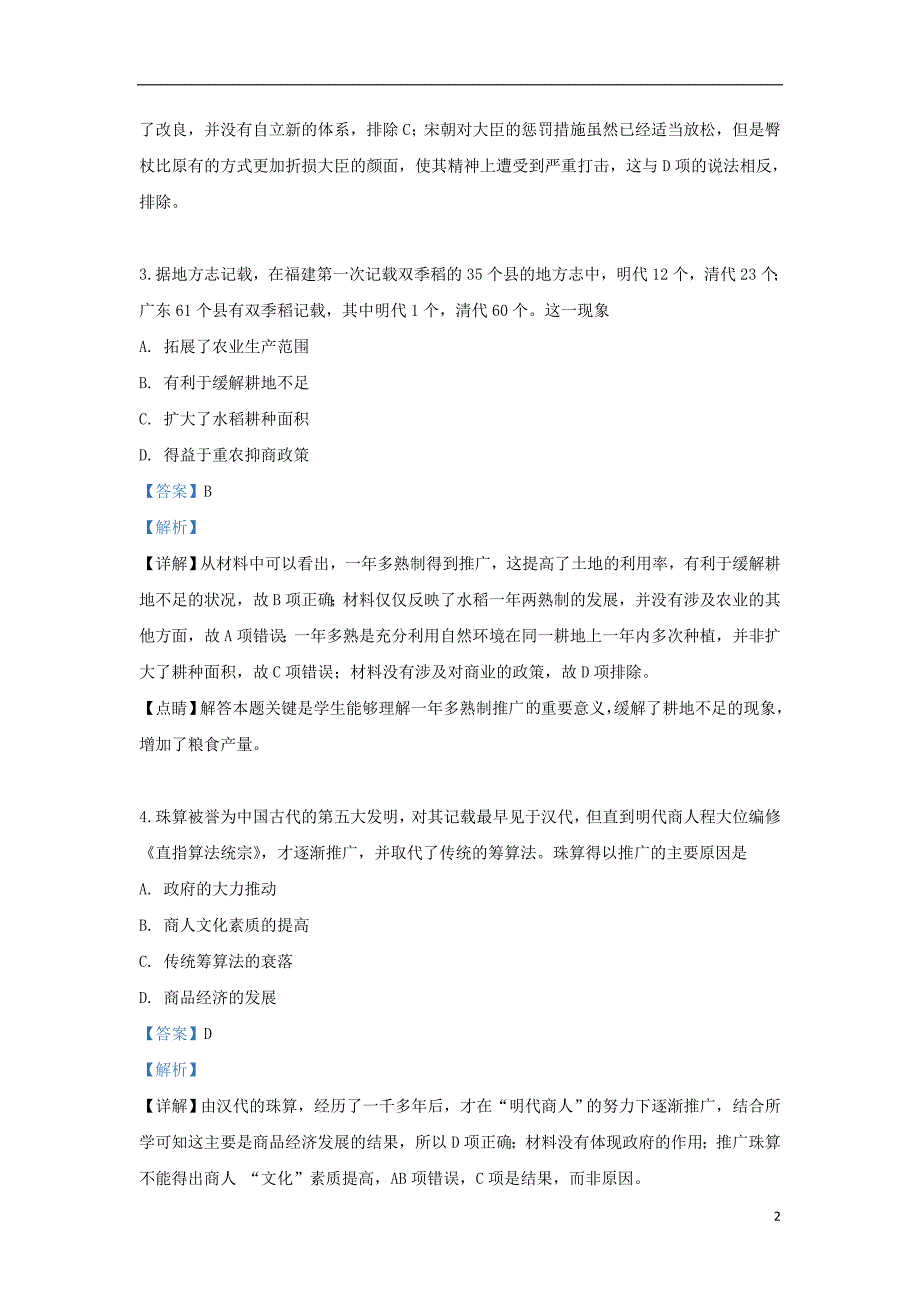 了改良，并没有自立新的体系，排除C；宋朝对大臣的惩罚措施虽然已经适当放松，但是臀杖比原有的方式更加折损大臣的颜面，使其精神上遭受到严重打击，这与D项的说法相反，排除。

3.据地方志记载，在福建第一次记载双季稻的35个县的地方志中，明代12个，清代23个；广东61个县有双季稻记载，其中明代1个，清代60个。这一现象

A. 拓展了农业生产范围

B. 有利于缓解耕地不足

C. 扩大了水稻耕种面积

D. 得益于重农抑商政策

【答案】B

【解析】

【详解】从材料中可以看出，一年多熟制得到推广，这提高了土地的利用率，有利于缓解耕地不足的状况，故B项正确；材料仅仅反映了水稻一年两熟制的发展，并没有涉及农业的其他方面，故A项错误；一年多熟是充分利用自然环境在同一耕地上一年内多次种植，并非扩大了耕种面积，故C项错误；材料没有涉及对商业的政策，故D项排除。

【点睛】解答本题关键是学生能够理解一年多熟制推广的重要意义，缓解了耕地不足的现象，增加了粮食产量。

4.珠算被誉为中国古代的第五大发明，对其记载最早见于汉代，但直到明代商人程大位编修《直指算法统宗》，才逐渐推广，并取代了传统的筹算法。珠算得以推广的主要原因是

A. 政府的大力推动

B. 商人文化素质的提高

C. 传统筹算法的衰落

D. 商品经济的发展

【答案】D

【解析】

【详解】由汉代的珠算，经历了一千多年后，才在“明代商人”的努力下逐渐推广，结合所学可知这主要是商品经济发展的结果，所以D项正确；材料没有体现政府的作用；推广珠算不能得出商人 “文化”素质提高，AB项错误，C项是结果，而非原因。

2